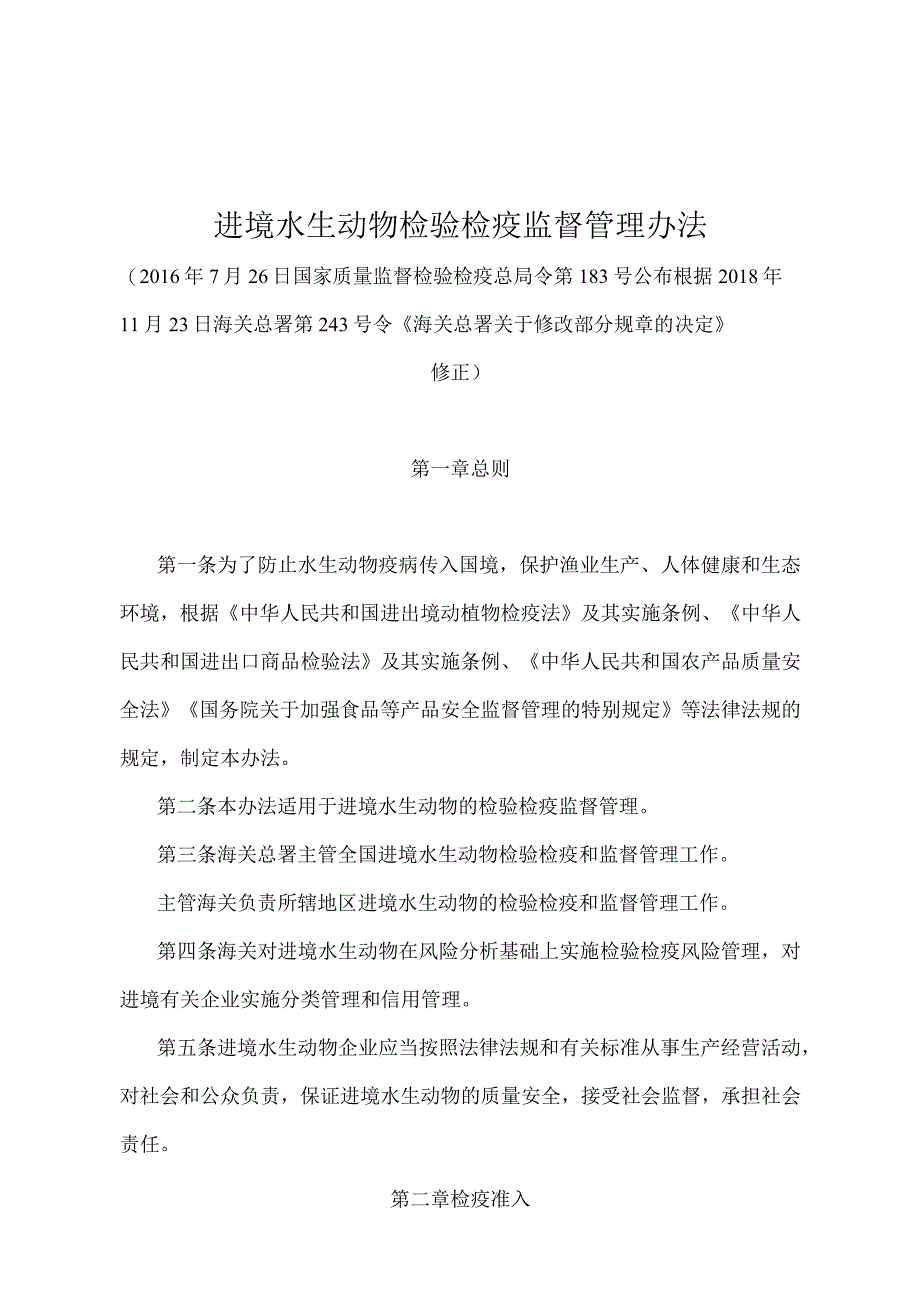 进境水生动物检验检疫监督管理办法

（2016年7月26日国家质量监督检验检疫总局令第183号公布根据2018年11月23日海关总署第243号令《海关总署关于修改部分规章的决定》修正）

第一章总则

第一条为了防止水生动物疫病传入国境，保护渔业生产、人体健康和生态环境，根据《中华人民共和国进出境动植物检疫法》及其实施条例、《中华人民共和国进出口商品检验法》及其实施条例、《中华人民共和国农产品质量安全法》《国务院关于加强食品等产品安全监督管理的特别规定》等法律法规的规定，制定本办法。

第二条本办法适用于进境水生动物的检验检疫监督管理。

第三条海关总署主管全国进境水生动物检验检疫和监督管理工作。

主管海关负责所辖地区进境水生动物的检验检疫和监督管理工作。

第四条海关对进境水生动物在风险分析基础上实施检验检疫风险管理，对进境有关企业实施分类管理和信用管理。

第五条进境水生动物企业应当按照法律法规和有关标准从事生产经营活动，对社会和公众负责，保证进境水生动物的质量安全，接受社会监督，承担社会责任。

第二章检疫准入